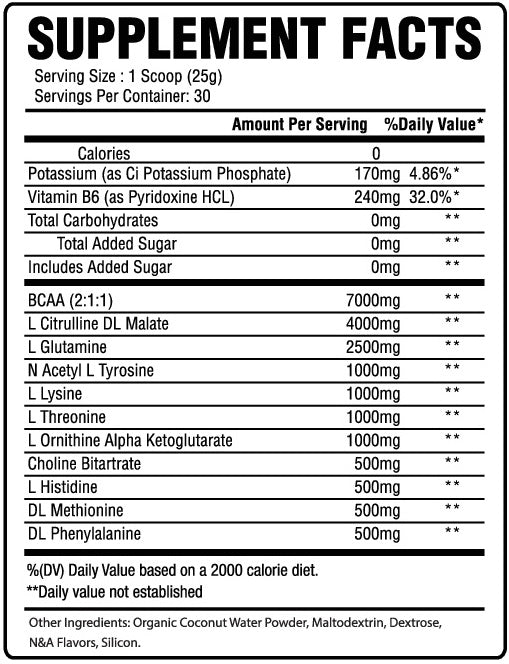 SUPPLEMENT FACTS

Serving Size : 1 Scoop (25g)
Servings Per Container: 30

| | Amount Per Serving | %Daily Value* |
|---|---|---|
| Calories | 0 | |
| Potassium (as Ci Potassium Phosphate) | 170mg | 4.86%* |
| Vitamin B6 (as Pyridoxine HCL) | 240mg | 32.0%* |
| Total Carbohydrates | 0mg | ** |
| Total Added Sugar | 0mg | ** |
| Includes Added Sugar | 0mg | ** |
| BCAA (2:1:1) | 7000mg | ** |
| L Citrulline DL Malate | 4000mg | ** |
| L Glutamine | 2500mg | ** |
| N Acetyl L Tyrosine | 1000mg | ** |
| L Lysine | 1000mg | ** |
| L Threonine | 1000mg | ** |
| L Ornithine Alpha Ketoglutarate | 1000mg | ** |
| Choline Bitartrate | 500mg | ** |
| L Histidine | 500mg | ** |
| DL Methionine | 500mg | ** |
| DL Phenylalanine | 500mg | ** |

%(DV) Daily Value based on a 2000 calorie diet.
**Daily value not established

Other Ingredients: Organic Coconut Water Powder, Maltodextrin, Dextrose, N&A Flavors, Silicon.